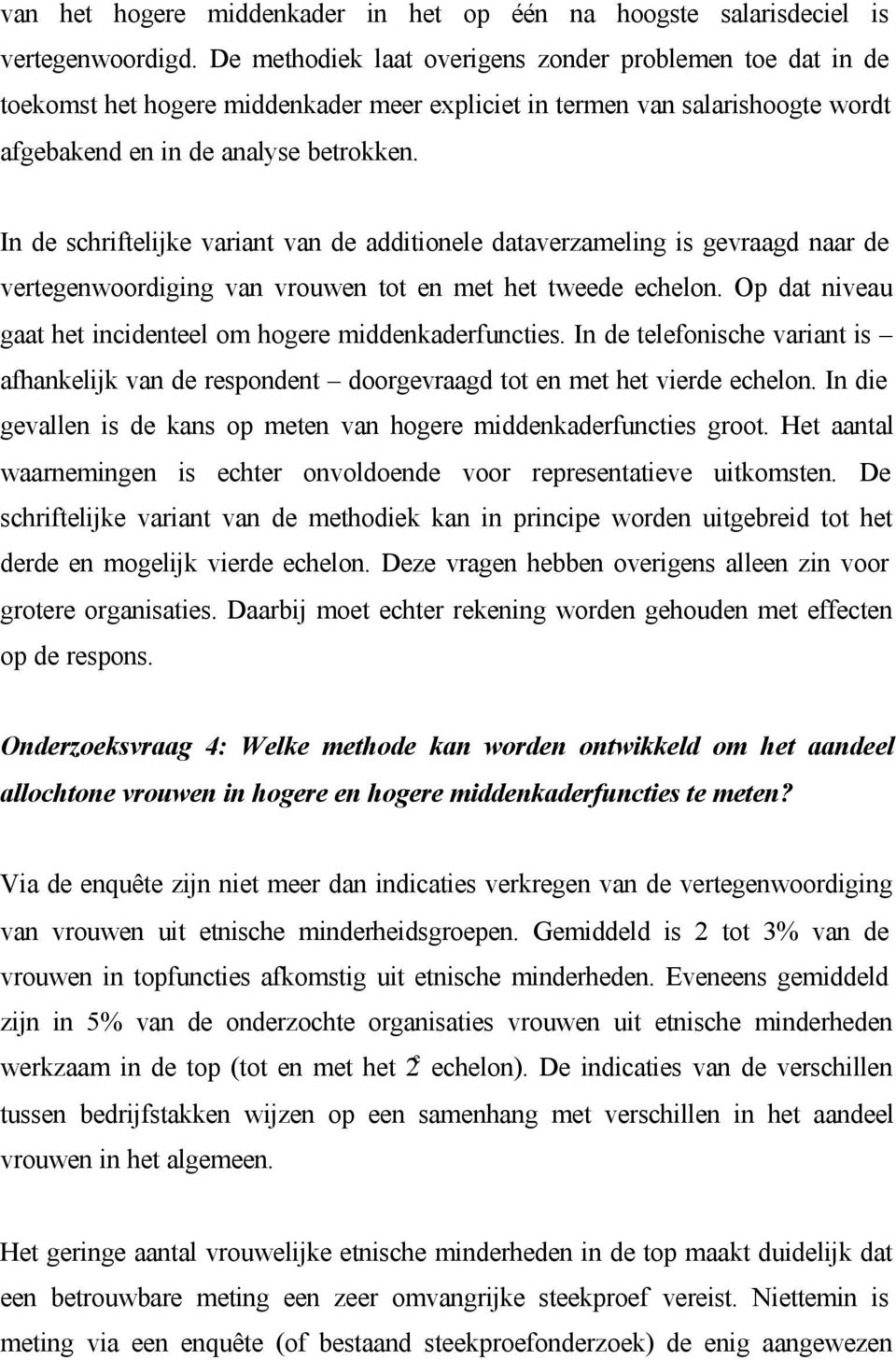 van het hogere middenkader in het op één na hoogste salarisdeciel is vertegenwoordigd. De methodiek laat overigens zonder problemen toe dat in de toekomst het hogere middenkader meer expliciet in termen van salarishoogte wordt afgebakend en in de analyse betrokken.

In de schriftelijke variant van de additionele dataverzameling is gevraagd naar de vertegenwoordiging van vrouwen tot en met het tweede echelon. Op dat niveau gaat het incidenteel om hogere middenkaderfuncties. In de telefonische variant is – afhankelijk van de respondent – doorgevraagd tot en met het vierde echelon. In die gevallen is de kans op meten van hogere middenkaderfuncties groot. Het aantal waarnemingen is echter onvoldoende voor representatieve uitkomsten. De schriftelijke variant van de methodiek kan in principe worden uitgebreid tot het derde en mogelijk vierde echelon. Deze vragen hebben overigens alleen zin voor grotere organisaties. Daarbij moet echter rekening worden gehouden met effecten op de respons.

Onderzoeksvraag 4: Welke methode kan worden ontwikkeld om het aandeel allochtone vrouwen in hogere en hogere middenkaderfuncties te meten?

Via de enquête zijn niet meer dan indicaties verkregen van de vertegenwoordiging van vrouwen uit etnische minderheidsgroepen. Gemiddeld is 2 tot 3% van de vrouwen in topfuncties afkomstig uit etnische minderheden. Eveneens gemiddeld zijn in 5% van de onderzochte organisaties vrouwen uit etnische minderheden werkzaam in de top (tot en met het $2^e$ echelon). De indicaties van de verschillen tussen bedrijfstakken wijzen op een samenhang met verschillen in het aandeel vrouwen in het algemeen.

Het geringe aantal vrouwelijke etnische minderheden in de top maakt duidelijk dat een betrouwbare meting een zeer omvangrijke steekproef vereist. Niettemin is meting via een enquête (of bestaand steekproefonderzoek) de enig aangewezen